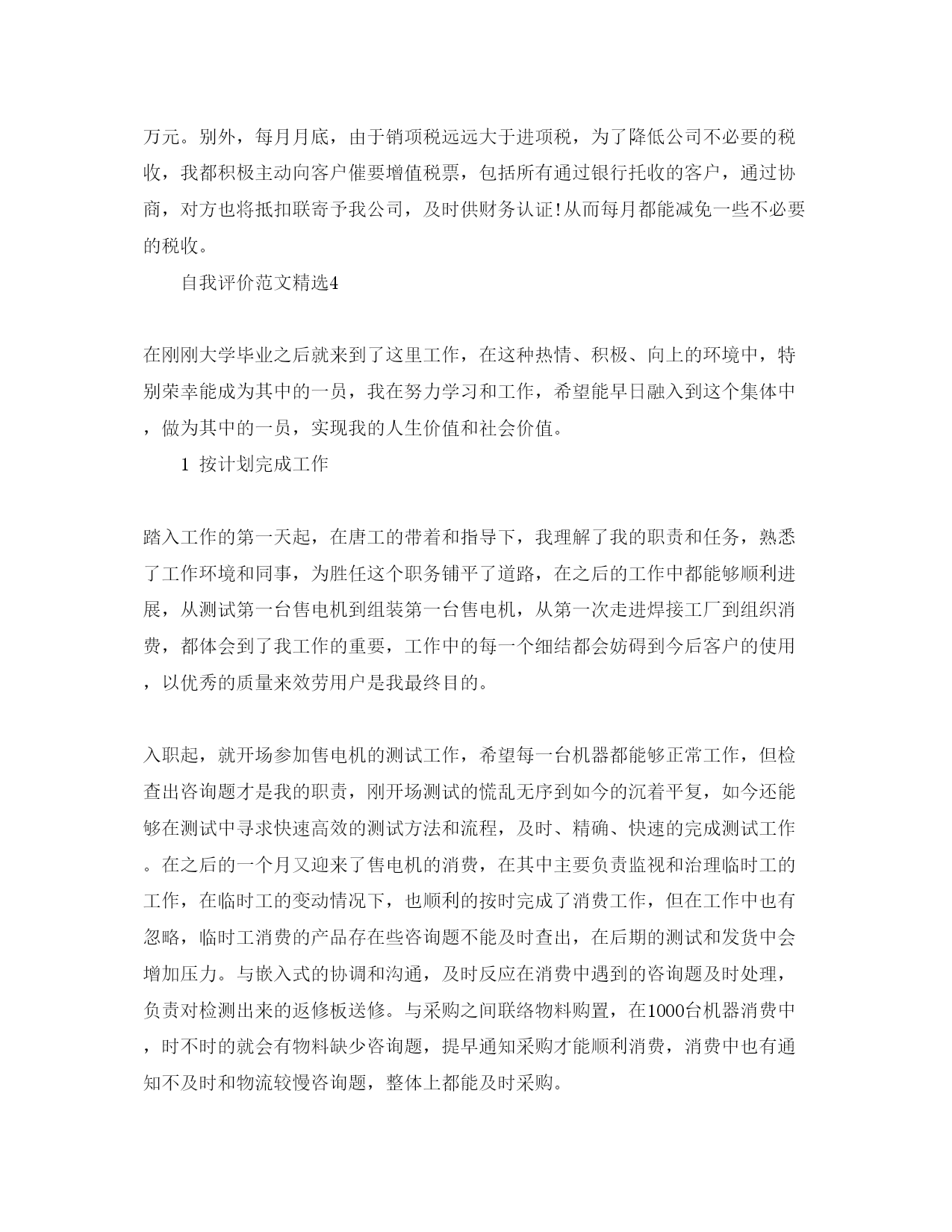 万元。别外，每月月底，由于销项税远远大于进项税，为了降低公司不必要的税收，我都积极主动向客户催要增值税票，包括所有通过银行托收的客户，通过协商，对方也将抵扣联寄予我公司，及时供财务认证!从而每月都能减免一些不必要的税收。

自我评价范文精选4

在刚刚大学毕业之后就来到了这里工作，在这种热情、积极、向上的环境中，特别荣幸能成为其中的一员，我在努力学习和工作，希望能早日融入到这个集体中，做为其中的一员，实现我的人生价值和社会价值。

1 按计划完成工作

踏入工作的第一天起，在唐工的带着和指导下，我理解了我的职责和任务，熟悉了工作环境和同事，为胜任这个职务铺平了道路，在之后的工作中都能够顺利进展，从测试第一台售电机到组装第一台售电机，从第一次走进焊接工厂到组织消费，都体会到了我工作的重要，工作中的每一个细结都会妨碍到今后客户的使用，以优秀的质量来效劳用户是我最终目的。

入职起，就开场参加售电机的测试工作，希望每一台机器都能够正常工作，但检查出咨询题才是我的职责，刚开场测试的慌乱无序到如今的沉着平复，如今还能够在测试中寻求快速高效的测试方法和流程，及时、精确、快速的完成测试工作。在之后的一个月又迎来了售电机的消费，在其中主要负责监视和治理临时工的工作，在临时工的变动情况下，也顺利的按时完成了消费工作，但在工作中也有忽略，临时工消费的产品存在些咨询题不能及时查出，在后期的测试和发货中会增加压力。与嵌入式的协调和沟通，及时反应在消费中遇到的咨询题及时处理，负责对检测出来的返修板送修。与采购之间联络物料购置，在1000台机器消费中，时不时的就会有物料缺少咨询题，提早通知采购才能顺利消费，消费中也有通知不及时和物流较慢咨询题，整体上都能及时采购。